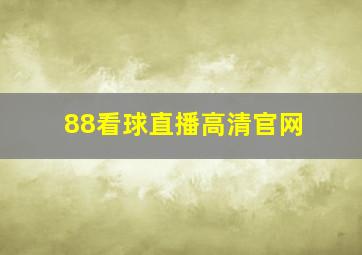 88看球直播高清官网